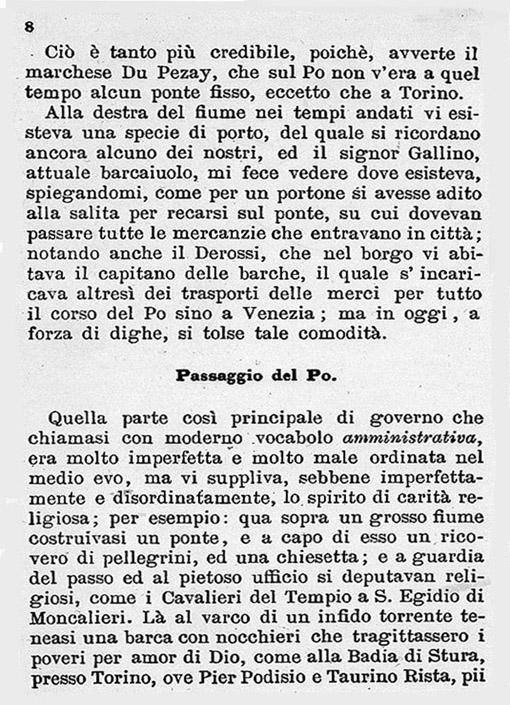 8

Ciò è tanto più credibile, poichè, avverte il marchese Du Pezay, che sul Po non v'era a quel tempo alcun ponte fisso, eccetto che a Torino.

Alla destra del fiume nei tempi andati vi esisteva una specie di porto, del quale si ricordano ancora alcuno dei nostri, ed il signor Gallino, attuale barcaiuolo, mi fece vedere dove esisteva, spiegandomi, come per un portone si avesse adito alla salita per recarsi sul ponte, su cui dovevan passare tutte le mercanzie che entravano in città; notando anche il Derossi, che nel borgo vi abitava il capitano delle barche, il quale s' incaricava altresì dei trasporti delle merci per tutto il corso del Po sino a Venezia; ma in oggi, a forza di dighe, si tolse tale comodità.

Passaggio del Po.

Quella parte così principale di governo che chiamasi con moderno vocabolo amministrativa, era molto imperfetta e molto male ordinata nel medio evo, ma vi suppliva, sebbene imperfettamente e disordinatamente, lo spirito di carità religiosa; per esempio: qua sopra un grosso fiume costruivasi un ponte, e a capo di esso un ricovero di pellegrini, ed una chiesetta; e a guardia del passo ed al pietoso ufficio si deputavan religiosi, come i Cavalieri del Tempio a S. Egidio di Moncalieri. Là al varco di un infido torrente teneasi una barca con nocchieri che tragittassero i poveri per amor di Dio, come alla Badia di Stura, presso Torino, ove Pier Podisio e Taurino Rista, pii